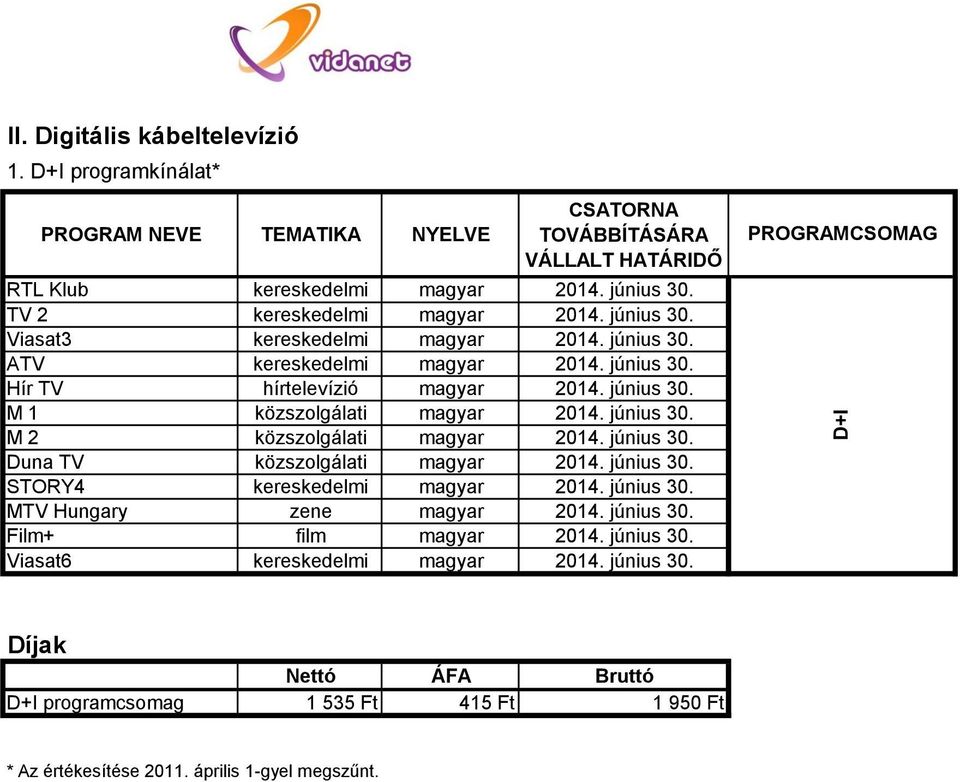 vidanet

II. Digitális kábeltelevízió
1. D+I programkínálat*

| PROGRAM NEVE | TEMATIKA | NYELVE | CSATORNA TOVÁBBÍTÁSÁRA VÁLLALT HATÁRIDŐ | PROGRAMCSOMAG |
|---|---|---|---|---|
| RTL Klub | kereskedelmi | magyar | 2014. június 30. | D+I |
| TV 2 | kereskedelmi | magyar | 2014. június 30. | |
| Viasat3 | kereskedelmi | magyar | 2014. június 30. | |
| ATV | kereskedelmi | magyar | 2014. június 30. | |
| Hír TV | hírtelevízió | magyar | 2014. június 30. | |
| M 1 | közszolgálati | magyar | 2014. június 30. | |
| M 2 | közszolgálati | magyar | 2014. június 30. | |
| Duna TV | közszolgálati | magyar | 2014. június 30. | |
| STORY4 | kereskedelmi | magyar | 2014. június 30. | |
| MTV Hungary | zene | magyar | 2014. június 30. | |
| Film+ | film | magyar | 2014. június 30. | |
| Viasat6 | kereskedelmi | magyar | 2014. június 30. | |

Díjak

| | Nettó | ÁFA | Bruttó |
|---|---|---|---|
| D+I programcsomag | 1 535 Ft | 415 Ft | 1 950 Ft |

* Az értékesítése 2011. április 1-gyel megszűnt.